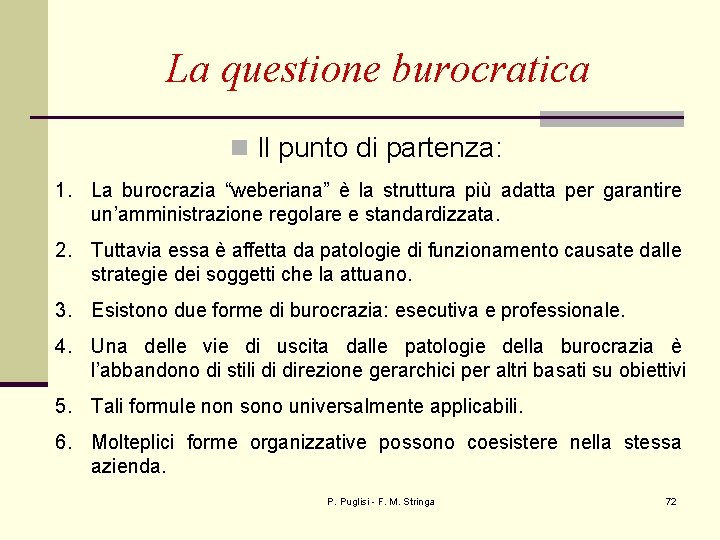 La questione burocratica

Il punto di partenza:

1. La burocrazia “weberiana” è la struttura più adatta per garantire un’amministrazione regolare e standardizzata.
2. Tuttavia essa è affetta da patologie di funzionamento causate dalle strategie dei soggetti che la attuano.
3. Esistono due forme di burocrazia: esecutiva e professionale.
4. Una delle vie di uscita dalle patologie della burocrazia è l’abbandono di stili di direzione gerarchici per altri basati su obiettivi
5. Tali formule non sono universalmente applicabili.
6. Molteplici forme organizzative possono coesistere nella stessa azienda.

P. Puglisi - F. M. Stringa

72